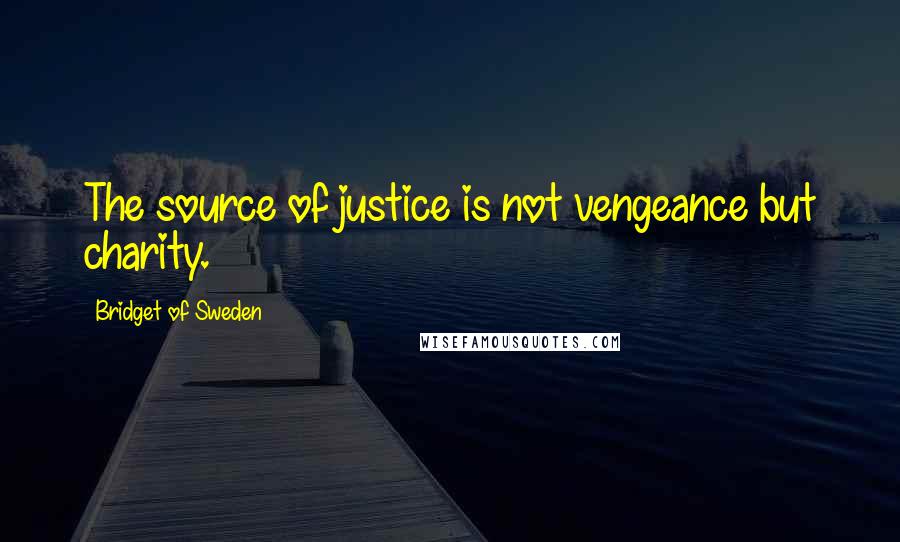 The source of justice is not vengeance but charity.

Bridget of Sweden

WISEFAMOUSQUOTES.COM